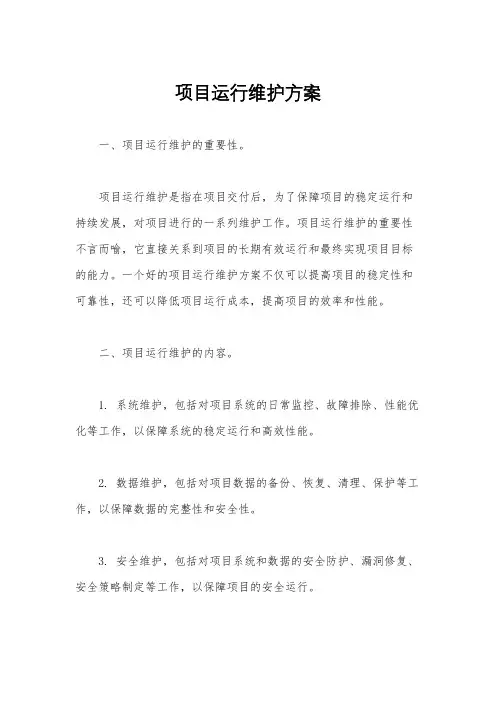 项目运行维护方案

一、项目运行维护的重要性。

项目运行维护是指在项目交付后，为了保障项目的稳定运行和持续发展，对项目进行的一系列维护工作。项目运行维护的重要性不言而喻，它直接关系到项目的长期有效运行和最终实现项目目标的能力。一个好的项目运行维护方案不仅可以提高项目的稳定性和可靠性，还可以降低项目运行成本，提高项目的效率和性能。

二、项目运行维护的内容。

1. 系统维护，包括对项目系统的日常监控、故障排除、性能优化等工作，以保障系统的稳定运行和高效性能。

2. 数据维护，包括对项目数据的备份、恢复、清理、保护等工作，以保障数据的完整性和安全性。

3. 安全维护，包括对项目系统和数据的安全防护、漏洞修复、安全策略制定等工作，以保障项目的安全运行。